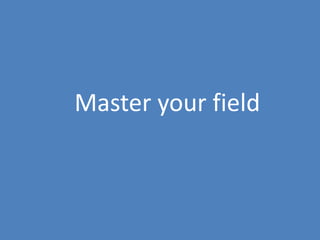 Master your field